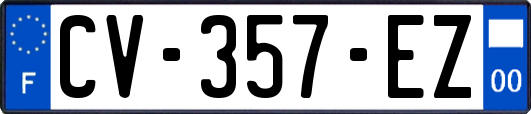 F
CV-357-EZ
00